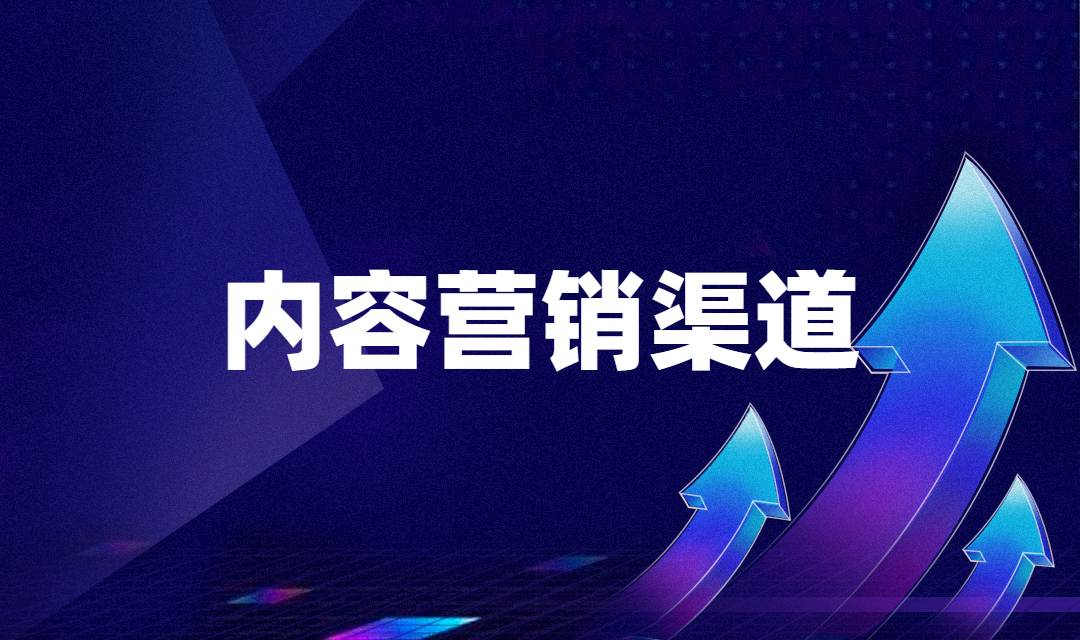 内容营销渠道